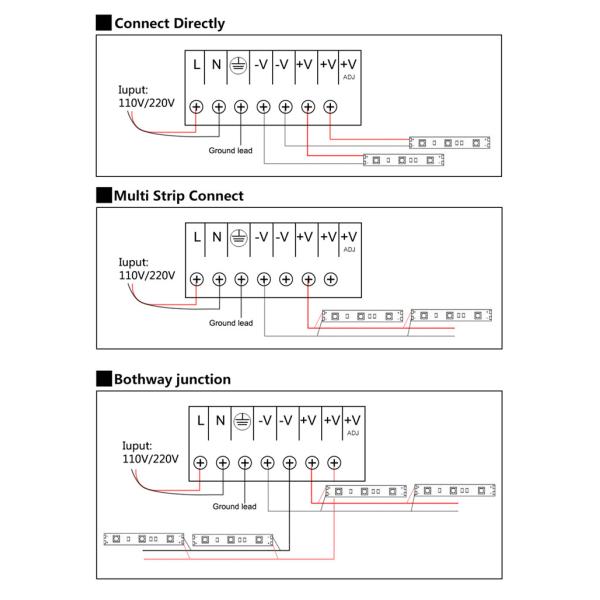 Connect Directly

L N -V -V +V +V +V ADJ

Iuput: 110V/220V

Ground lead

Multi Strip Connect

L N -V -V +V +V +V ADJ

Iuput: 110V/220V

Ground lead

Bothway junction

L N -V -V +V +V +V ADJ

Iuput: 110V/220V

Ground lead